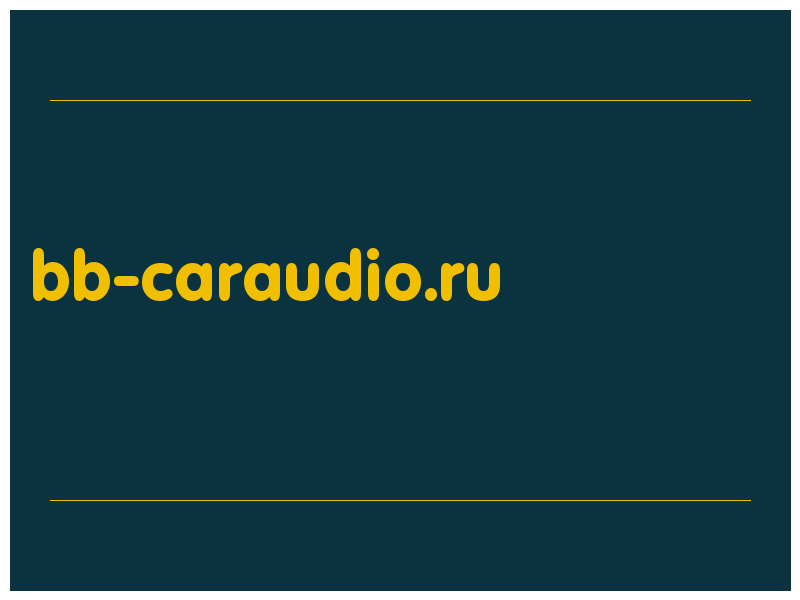 bb-caraudio.ru